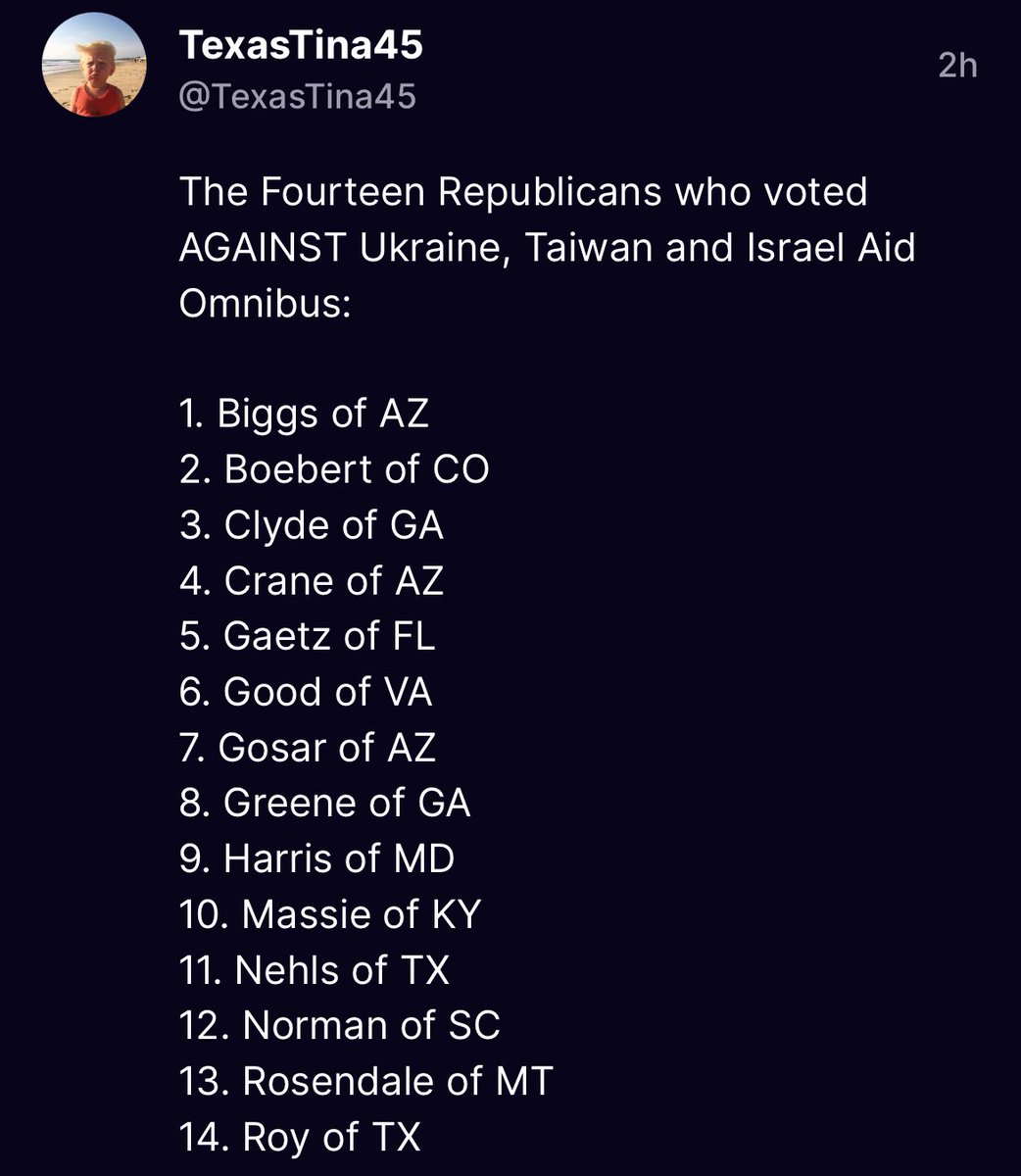 TexasTina45
@TexasTina45
2h

The Fourteen Republicans who voted AGAINST Ukraine, Taiwan and Israel Aid Omnibus:

1. Biggs of AZ
2. Boebert of CO
3. Clyde of GA
4. Crane of AZ
5. Gaetz of FL
6. Good of VA
7. Gosar of AZ
8. Greene of GA
9. Harris of MD
10. Massie of KY
11. Nehls of TX
12. Norman of SC
13. Rosendale of MT
14. Roy of TX